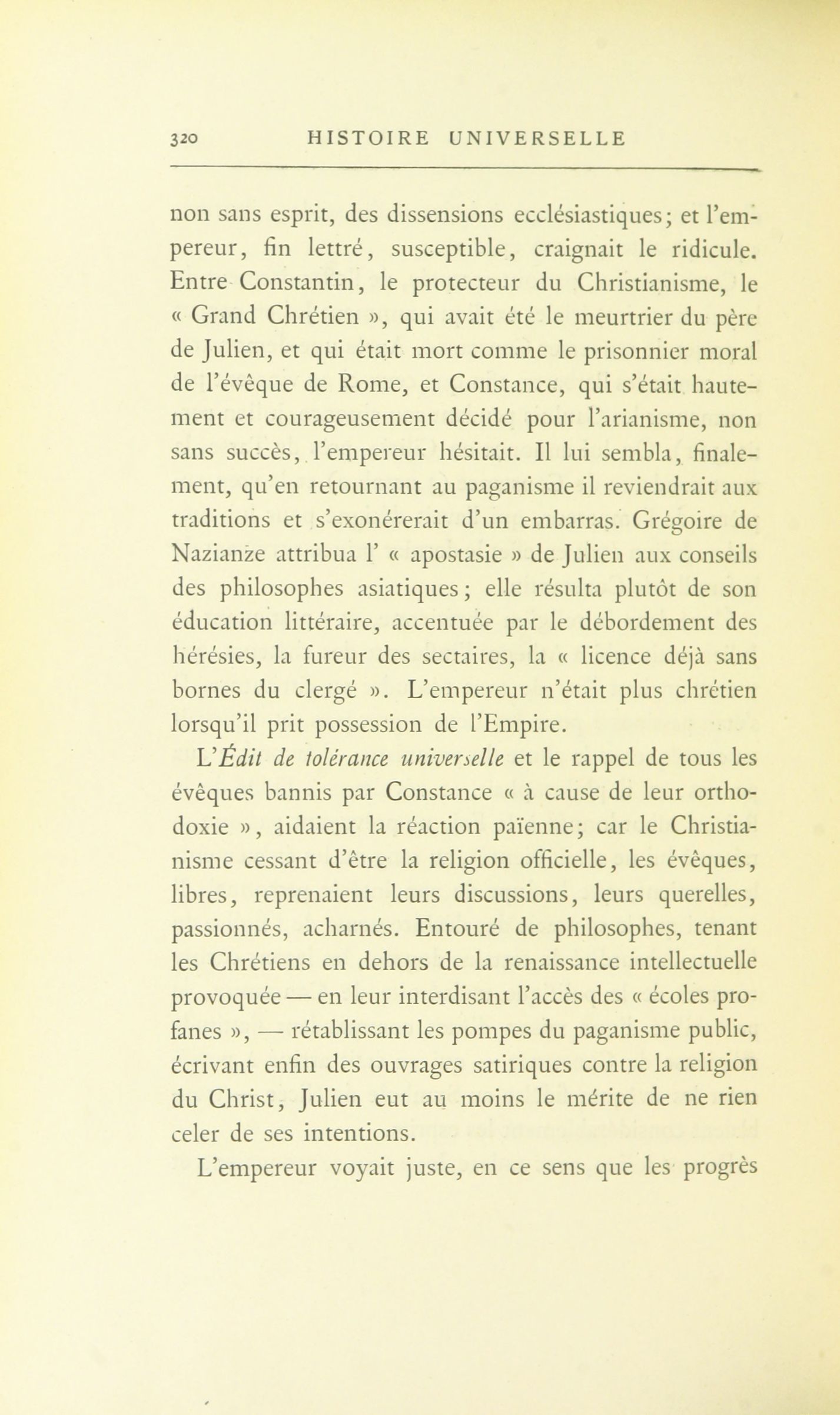 320 HISTOIRE UNIVERSELLE

non sans esprit, des dissensions ecclésiastiques; et l'empereur, fin lettré, susceptible, craignait le ridicule. Entre Constantin, le protecteur du Christianisme, le « Grand Chrétien », qui avait été le meurtrier du père de Julien, et qui était mort comme le prisonnier moral de l'évêque de Rome, et Constance, qui s'était hautement et courageusement décidé pour l'arianisme, non sans succès, l'empereur hésitait. Il lui sembla, finalement, qu'en retournant au paganisme il reviendrait aux traditions et s'exonérerait d'un embarras. Grégoire de Nazianze attribua l' « apostasie » de Julien aux conseils des philosophes asiatiques; elle résulta plutôt de son éducation littéraire, accentuée par le débordement des hérésies, la fureur des sectaires, la « licence déjà sans bornes du clergé ». L'empereur n'était plus chrétien lorsqu'il prit possession de l'Empire.

L'Édit de tolérance universelle et le rappel de tous les évêques bannis par Constance « à cause de leur orthodoxie », aidaient la réaction païenne; car le Christianisme cessant d'être la religion officielle, les évêques, libres, reprenaient leurs discussions, leurs querelles, passionnés, acharnés. Entouré de philosophes, tenant les Chrétiens en dehors de la renaissance intellectuelle provoquée — en leur interdisant l'accès des « écoles profanes », — rétablissant les pompes du paganisme public, écrivant enfin des ouvrages satiriques contre la religion du Christ, Julien eut au moins le mérite de ne rien celer de ses intentions.

L'empereur voyait juste, en ce sens que les progrès